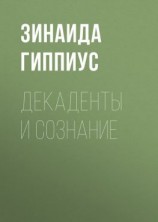 ЗИНАИДА ГИППИУС

ДЕКАДЕНТЫ И СОЗНАНИЕ